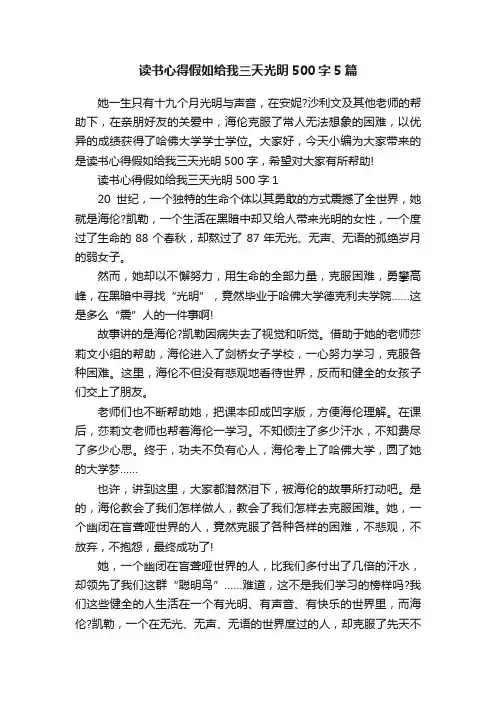 读书心得假如给我三天光明 500 字 5 篇

她一生只有十九个月光明与声音，在安妮?沙利文及其他老师的帮助下，在亲朋好友的关爱中，海伦克服了常人无法想象的困难，以优异的成绩获得了哈佛大学学士学位。大家好，今天小编为大家带来的是读书心得假如给我三天光明 500 字，希望对大家有所帮助!

读书心得假如给我三天光明 500 字 1

20 世纪，一个独特的生命个体以其勇敢的方式震撼了全世界，她就是海伦?凯勒，一个生活在黑暗中却又给人带来光明的女性，一个度过了生命的 88 个春秋，却熬过了 87 年无光、无声、无语的孤绝岁月的弱女子。

然而，她却以不懈努力，用生命的全部力量，克服困难，勇攀高峰，在黑暗中寻找“光明”，竟然毕业于哈佛大学德克利夫学院……这是多么“震”人的一件事啊!

故事讲的是海伦?凯勒因病失去了视觉和听觉。借助于她的老师莎莉文小组的帮助，海伦进入了剑桥女子学校，一心努力学习，克服各种困难。这里，海伦不但没有悲观地看待世界，反而和健全的女孩子们交上了朋友。

老师们也不断帮助她，把课本印成凹字版，方便海伦理解。在课后，莎莉文老师也帮着海伦一学习。不知倾注了多少汗水，不知费尽了多少心思。终于，功夫不负有心人，海伦考上了哈佛大学，圆了她的大学梦……

也许，讲到这里，大家都潸然泪下，被海伦的故事所打动吧。是的，海伦教会了我们怎样做人，教会了我们怎样去克服困难。她，一个幽闭在盲聋哑世界的人，竟然克服了各种各样的困难，不悲观，不放弃，不抱怨，最终成功了!

她，一个幽闭在盲聋哑世界的人，比我们多付出了几倍的汗水，却领先了我们这群“聪明鸟”……难道，这不是我们学习的榜样吗?我们这些健全的人生活在一个有光明、有声音、有快乐的世界里，而海伦?凯勒，一个在无光、无声、无语的世界度过的人，却克服了先天不